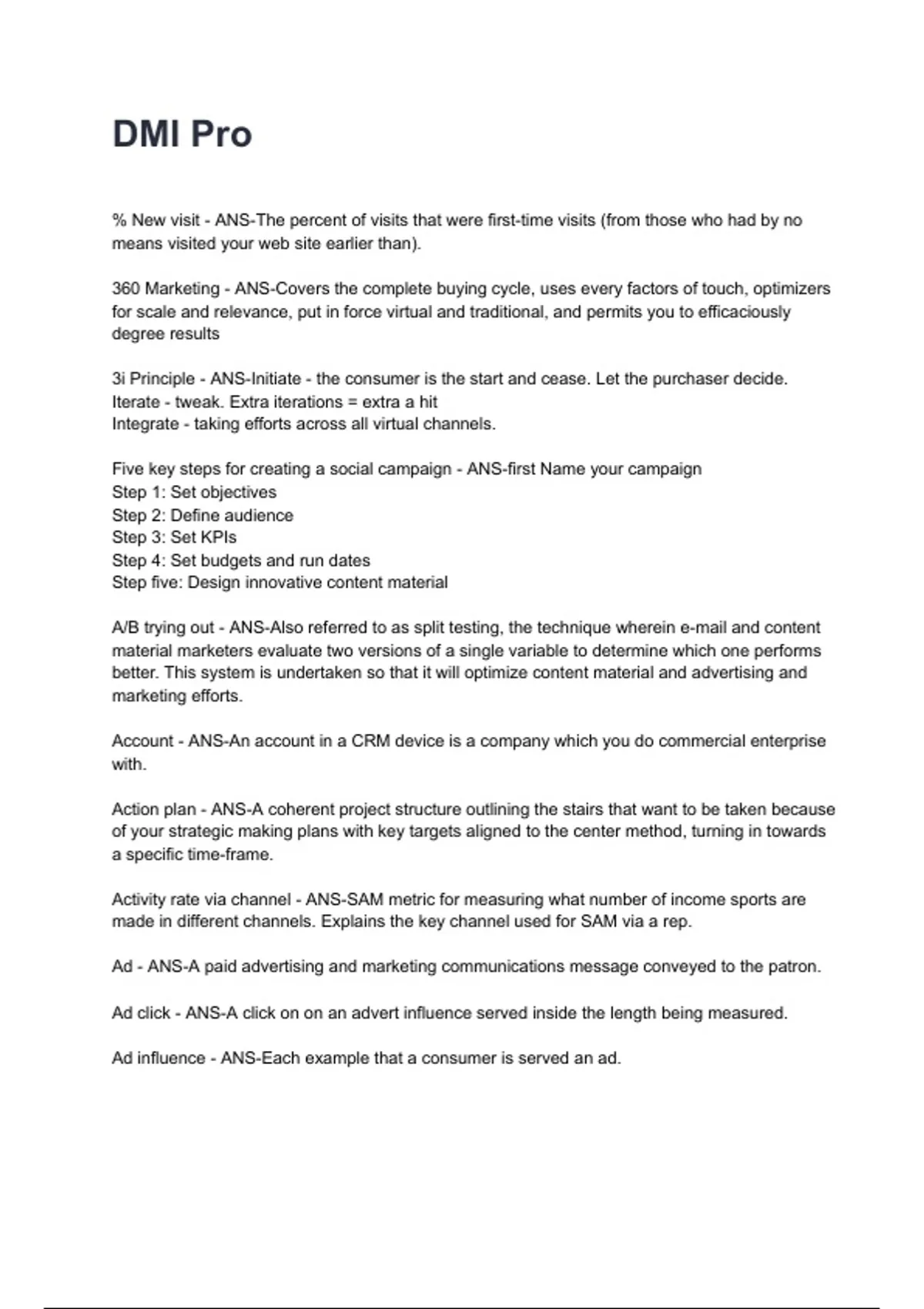 DMI Pro

% New visit - ANS-The percent of visits that were first-time visits (from those who had by no means visited your web site earlier than).

360 Marketing - ANS-Covers the complete buying cycle, uses every factors of touch, optimizers for scale and relevance, put in force virtual and traditional, and permits you to efficaciously degree results

3i Principle - ANS-Initiate - the consumer is the start and cease. Let the purchaser decide.
Iterate - tweak. Extra iterations = extra a hit
Integrate - taking efforts across all virtual channels.

Five key steps for creating a social campaign - ANS-first Name your campaign
Step 1: Set objectives
Step 2: Define audience
Step 3: Set KPIs
Step 4: Set budgets and run dates
Step five: Design innovative content material

A/B trying out - ANS-Also referred to as split testing, the technique wherein e-mail and content material marketers evaluate two versions of a single variable to determine which one performs better. This system is undertaken so that it will optimize content material and advertising and marketing efforts.

Account - ANS-An account in a CRM device is a company which you do commercial enterprise with.

Action plan - ANS-A coherent project structure outlining the stairs that want to be taken because of your strategic making plans with key targets aligned to the center method, turning in towards a specific time-frame.

Activity rate via channel - ANS-SAM metric for measuring what number of income sports are made in different channels. Explains the key channel used for SAM via a rep.

Ad - ANS-A paid advertising and marketing communications message conveyed to the patron.

Ad click - ANS-A click on on an advert influence served inside the length being measured.

Ad influence - ANS-Each example that a consumer is served an ad.